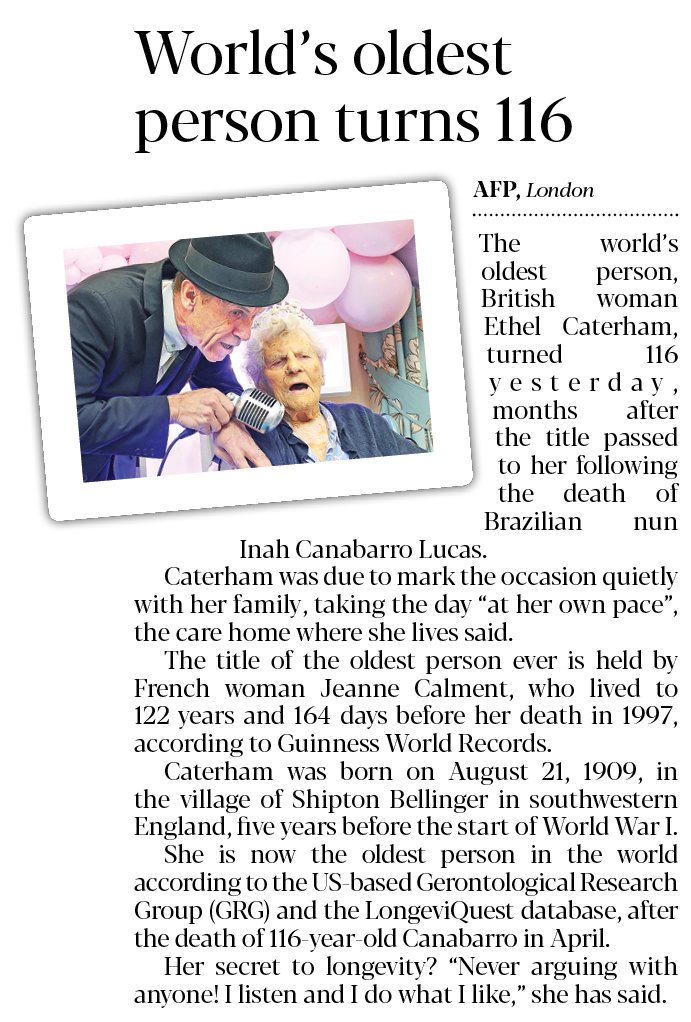 World's oldest person turns 116

AFP, London

The world's oldest person, British woman Ethel Caterham, turned 116 yesterday, months after the title passed to her following the death of Brazilian nun Inah Canabarro Lucas.

Caterham was due to mark the occasion quietly with her family, taking the day "at her own pace", the care home where she lives said.

The title of the oldest person ever is held by French woman Jeanne Calment, who lived to 122 years and 164 days before her death in 1997, according to Guinness World Records.

Caterham was born on August 21, 1909, in the village of Shipton Bellinger in southwestern England, five years before the start of World War I.

She is now the oldest person in the world according to the US-based Gerontological Research Group (GRG) and the LongeviQuest database, after the death of 116-year-old Canabarro in April.

Her secret to longevity? "Never arguing with anyone! I listen and I do what I like," she has said.